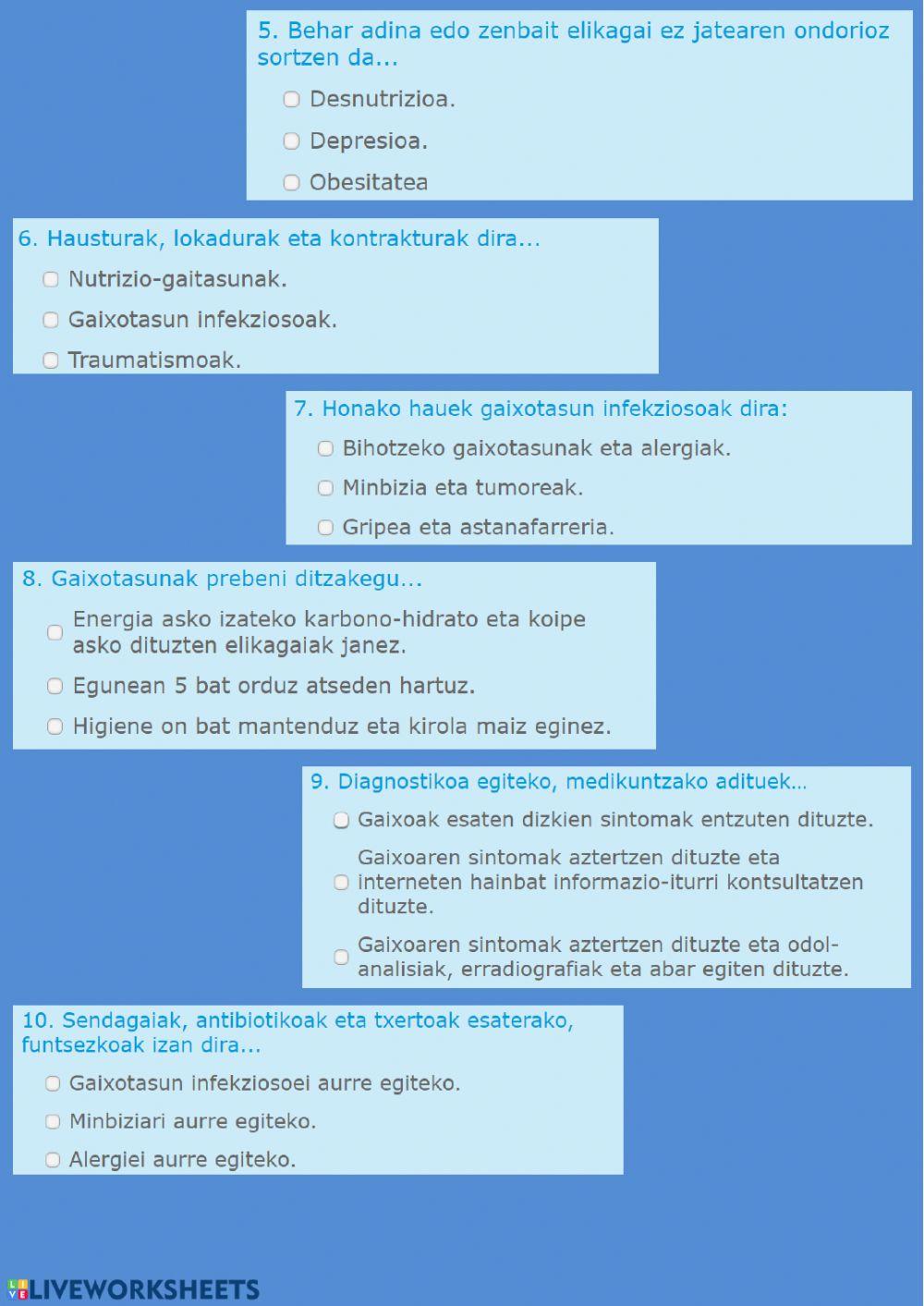 5. Behar adina edo zenbait elikagai ez jatearen ondorioz sortzen da...

Desnutrizioa.

Depresioa.

Obesitatea

6. Hausturak, lokadurak eta kontrakturak dira...

Nutrizio-gaitasunak.

Gaixotasun infekziosoak.

Traumatismoak.

7. Honako hauek gaixotasun infekziosoak dira:

Bihotzeko gaixotasunak eta alergiak.

Minbizia eta tumoreak.

Gripea eta astanafarreria.

8. Gaixotasunak prebeni ditzakegu...

Energia asko izateko karbono-hidrato eta koipe asko dituzten elikagaiak janez.

Egunean 5 bat orduz atseden hartuz.

Higiene on bat mantenduz eta kirola maiz eginez.

9. Diagnostikoa egiteko, medikuntzako adituek...

Gaixoak esaten dizkien sintomak entzuten dituzte.

Gaixoaren sintomak aztertzen dituzte eta interneten hainbat informazio-iturri kontsultatzen dituzte.

Gaixoaren sintomak aztertzen dituzte eta odol-analisiak, erradiografiak eta abar egiten dituzte.

10. Sendagaiak, antibiotikoak eta txertoak esaterako, funtsezkoak izan dira...

Gaixotasun infekziosoei aurre egiteko.

Minbiziari aurre egiteko.

Alergiei aurre egiteko.

LIVEWORKSHEETS